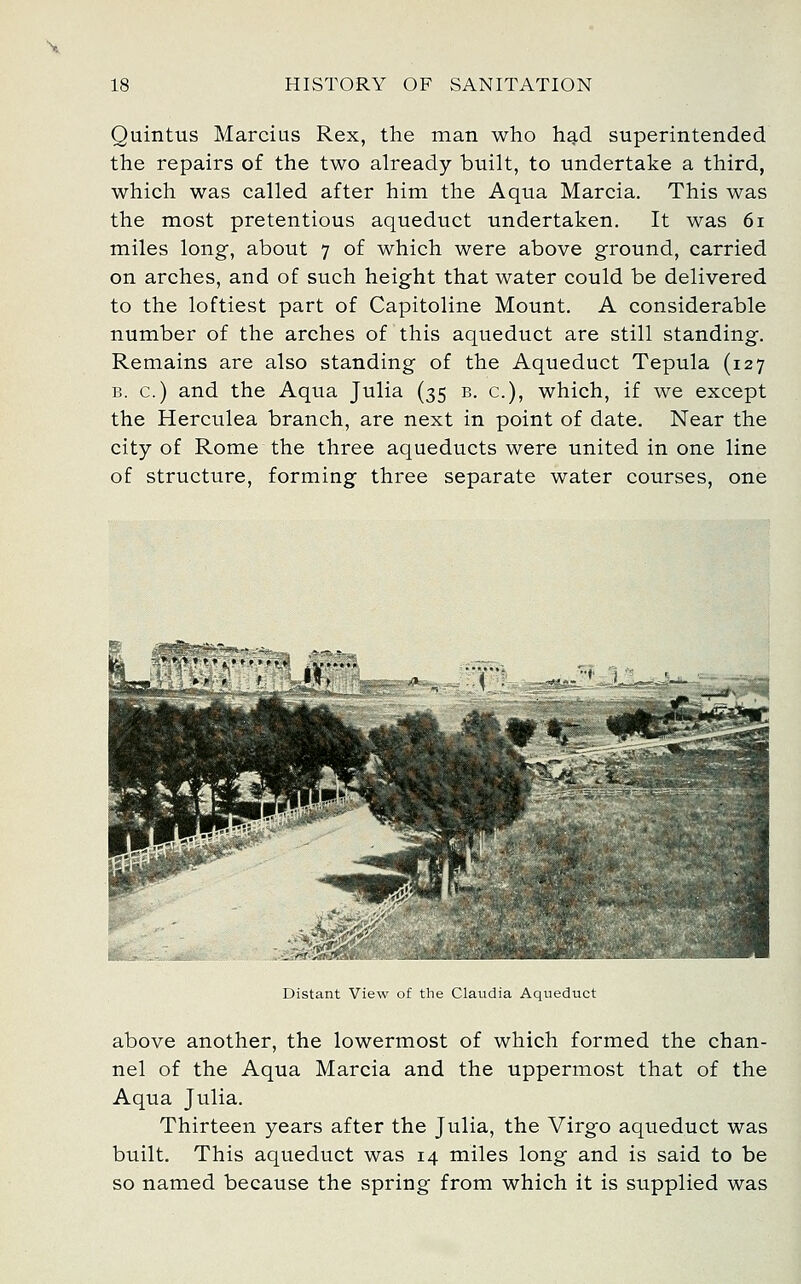 18 HISTORY OF SANITATION

Quintus Marcius Rex, the man who had superintended the repairs of the two already built, to undertake a third, which was called after him the Aqua Marcia. This was the most pretentious aqueduct undertaken. It was 61 miles long, about 7 of which were above ground, carried on arches, and of such height that water could be delivered to the loftiest part of Capitoline Mount. A considerable number of the arches of this aqueduct are still standing. Remains are also standing of the Aqueduct Tepula (127 B. C.) and the Aqua Julia (35 B. C.), which, if we except the Herculea branch, are next in point of date. Near the city of Rome the three aqueducts were united in one line of structure, forming three separate water courses, one

Distant View of the Claudia Aqueduct

above another, the lowermost of which formed the channel of the Aqua Marcia and the uppermost that of the Aqua Julia.

Thirteen years after the Julia, the Virgo aqueduct was built. This aqueduct was 14 miles long and is said to be so named because the spring from which it is supplied was